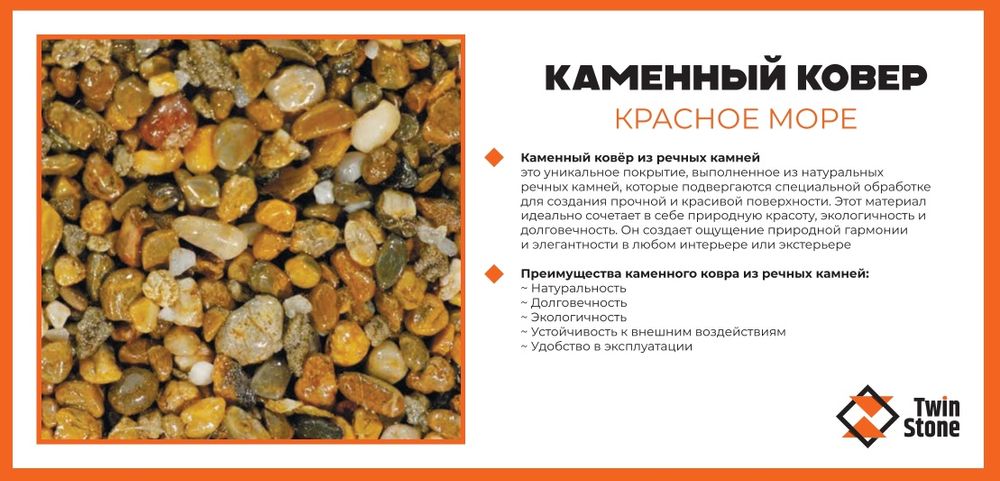 КАМЕННЫЙ КОВЕР

КРАСНОЕ МОРЕ

Каменный ковёр из речных камней
это уникальное покрытие, выполненное из натуральных речных камней, которые подвергаются специальной обработке для создания прочной и красивой поверхности. Этот материал идеально сочетает в себе природную красоту, экологичность и долговечность. Он создает ощущение природной гармонии и элегантности в любом интерьере или экстерьере

Преимущества каменного ковра из речных камней:
~ Натуральность
~ Долговечность
~ Экологичность
~ Устойчивость к внешним воздействиям
~ Удобство в эксплуатации

Twin Stone